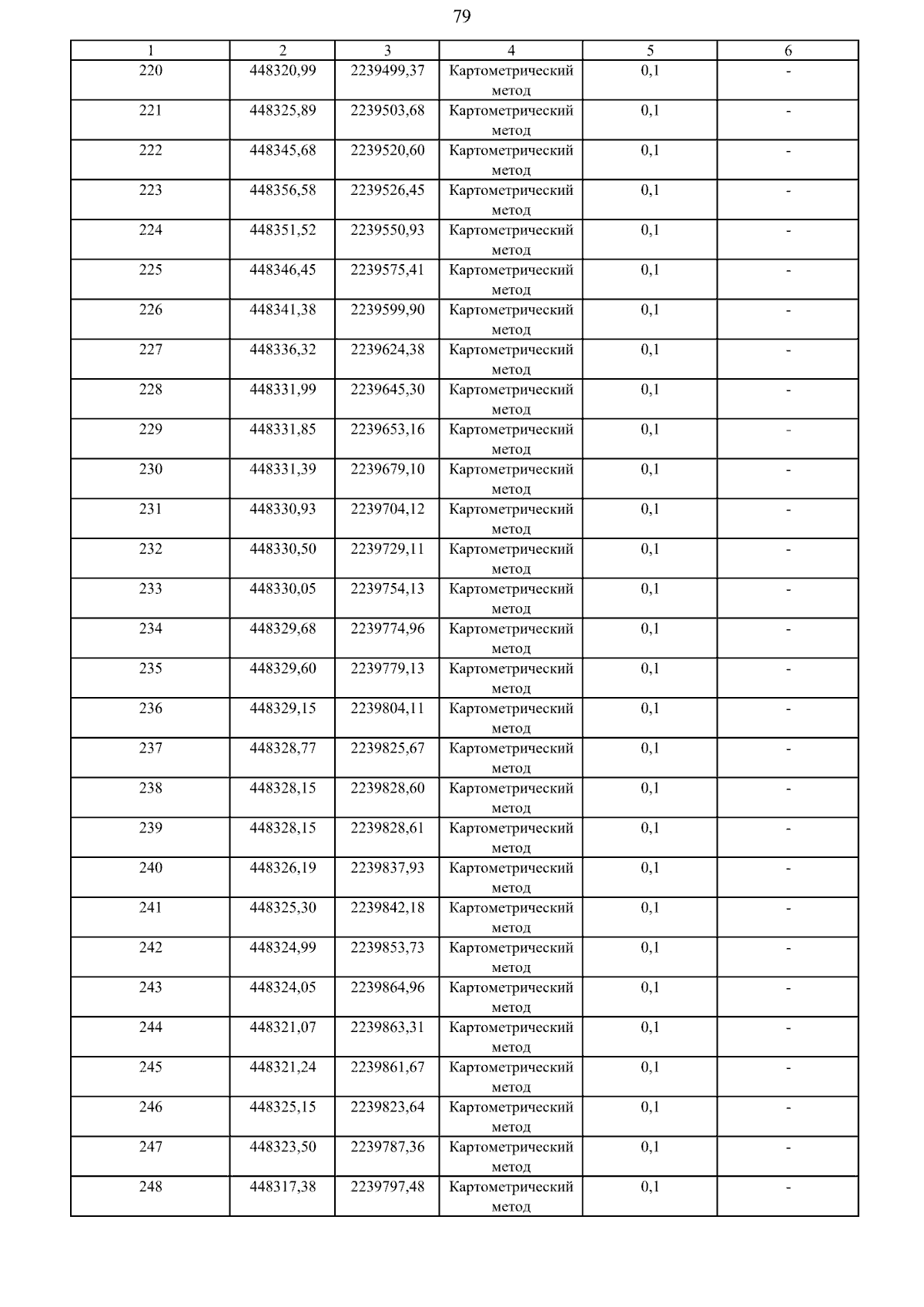 79

| 1 | 2 | 3 | 4 | 5 | 6 |
|---|---|---|---|---|---|
| 220 | 448320,99 | 2239499,37 | Картометрический метод | 0,1 | - |
| 221 | 448325,89 | 2239503,68 | Картометрический метод | 0,1 | - |
| 222 | 448345,68 | 2239520,60 | Картометрический метод | 0,1 | - |
| 223 | 448356,58 | 2239526,45 | Картометрический метод | 0,1 | - |
| 224 | 448351,52 | 2239550,93 | Картометрический метод | 0,1 | - |
| 225 | 448346,45 | 2239575,41 | Картометрический метод | 0,1 | - |
| 226 | 448341,38 | 2239599,90 | Картометрический метод | 0,1 | - |
| 227 | 448336,32 | 2239624,38 | Картометрический метод | 0,1 | - |
| 228 | 448331,99 | 2239645,30 | Картометрический метод | 0,1 | - |
| 229 | 448331,85 | 2239653,16 | Картометрический метод | 0,1 | - |
| 230 | 448331,39 | 2239679,10 | Картометрический метод | 0,1 | - |
| 231 | 448330,93 | 2239704,12 | Картометрический метод | 0,1 | - |
| 232 | 448330,50 | 2239729,11 | Картометрический метод | 0,1 | - |
| 233 | 448330,05 | 2239754,13 | Картометрический метод | 0,1 | - |
| 234 | 448329,68 | 2239774,96 | Картометрический метод | 0,1 | - |
| 235 | 448329,60 | 2239779,13 | Картометрический метод | 0,1 | - |
| 236 | 448329,15 | 2239804,11 | Картометрический метод | 0,1 | - |
| 237 | 448328,77 | 2239825,67 | Картометрический метод | 0,1 | - |
| 238 | 448328,15 | 2239828,60 | Картометрический метод | 0,1 | - |
| 239 | 448328,15 | 2239828,61 | Картометрический метод | 0,1 | - |
| 240 | 448326,19 | 2239837,93 | Картометрический метод | 0,1 | - |
| 241 | 448325,30 | 2239842,18 | Картометрический метод | 0,1 | - |
| 242 | 448324,99 | 2239853,73 | Картометрический метод | 0,1 | - |
| 243 | 448324,05 | 2239864,96 | Картометрический метод | 0,1 | - |
| 244 | 448321,07 | 2239863,31 | Картометрический метод | 0,1 | - |
| 245 | 448321,24 | 2239861,67 | Картометрический метод | 0,1 | - |
| 246 | 448325,15 | 2239823,64 | Картометрический метод | 0,1 | - |
| 247 | 448323,50 | 2239787,36 | Картометрический метод | 0,1 | - |
| 248 | 448317,38 | 2239797,48 | Картометрический метод | 0,1 | - |